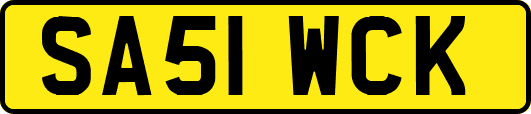 SA51 WCK